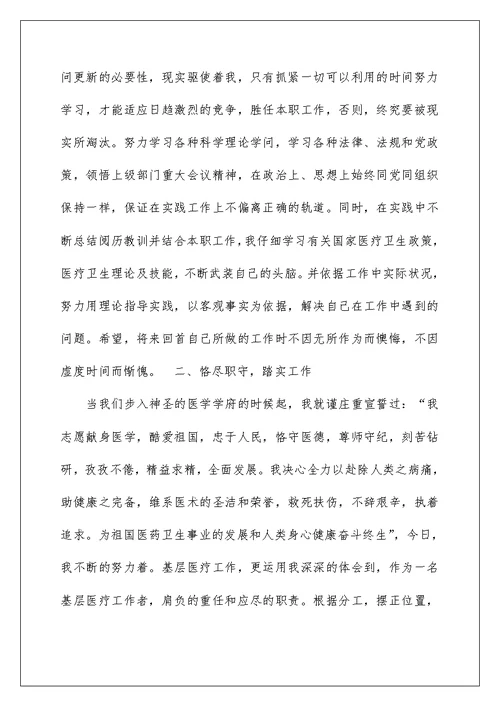 问更新的必要性，现实驱使着我，只有抓紧一切可以利用的时间努力学习，才能适应日趋激烈的竞争，胜任本职工作，否则，终究要被现实所淘汰。努力学习各种科学理论学问，学习各种法律、法规和党政策，领悟上级部门重大会议精神，在政治上、思想上始终同党同组织保持一样，保证在实践工作上不偏离正确的轨道。同时，在实践中不断总结阅历教训并结合本职工作，我仔细学习有关国家医疗卫生政策，医疗卫生理论及技能，不断武装自己的头脑。并依据工作中实际状况，努力用理论指导实践，以客观事实为依据，解决自己在工作中遇到的问题。希望，将来回首自己所做的工作时不因无所作为而懊悔，不因虚度时间而惭愧。　二、恪尽职守，踏实工作

当我们步入神圣的医学学府的时候起，我就谨庄重宣誓过：“我志愿献身医学，酷爱祖国，忠于人民，恪守医德，尊师守纪，刻苦钻研，孜孜不倦，精益求精，全面发展。我决心全力以赴除人类之病痛，助健康之完备，维系医术的圣洁和荣誉，救死扶伤，不辞艰辛，执着追求。为祖国医药卫生事业的发展和人类身心健康奋斗终生”，今日，我不断的努力着。基层医疗工作，更运用我深深的体会到，作为一名基层医疗工作者，肩负的重任和应尽的职责。根据分工，摆正位置，